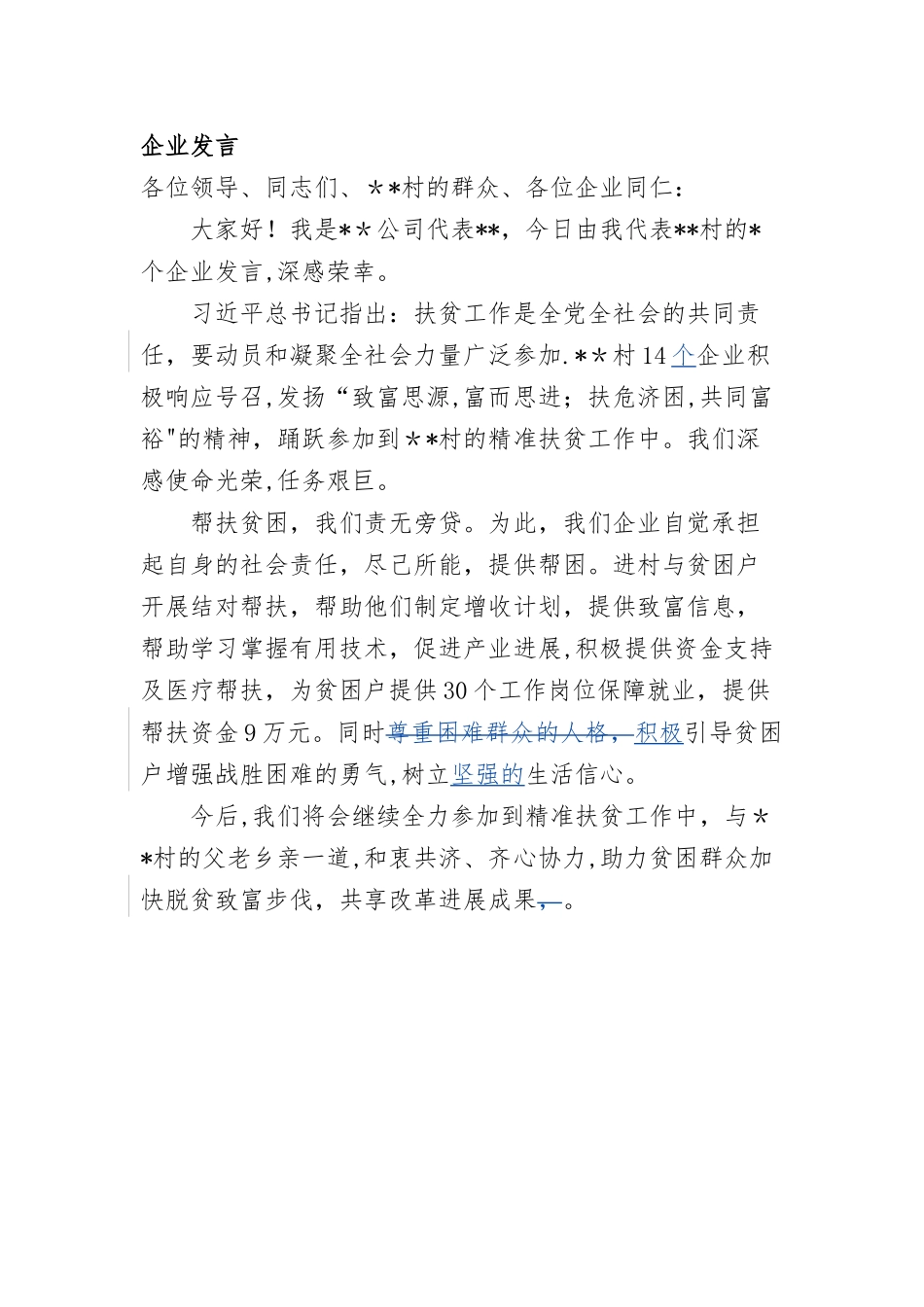 企业发言

各位领导、同志们、＊＊村的群众、各位企业同仁：

大家好！我是＊＊公司代表**，今日由我代表**村的*个企业发言,深感荣幸。

习近平总书记指出：扶贫工作是全党全社会的共同责任，要动员和凝聚全社会力量广泛参加.＊＊村14个企业积极响应号召,发扬“致富思源,富而思进；扶危济困,共同富裕"的精神，踊跃参加到＊＊村的精准扶贫工作中。我们深感使命光荣,任务艰巨。

帮扶贫困，我们责无旁贷。为此，我们企业自觉承担起自身的社会责任，尽己所能，提供帮困。进村与贫困户开展结对帮扶，帮助他们制定增收计划，提供致富信息，帮助学习掌握有用技术，促进产业进展,积极提供资金支持及医疗帮扶，为贫困户提供30个工作岗位保障就业，提供帮扶资金9万元。同时尊重困难群众的人格，积极引导贫困户增强战胜困难的勇气,树立坚强的生活信心。

今后,我们将会继续全力参加到精准扶贫工作中，与＊＊村的父老乡亲一道,和衷共济、齐心协力,助力贫困群众加快脱贫致富步伐，共享改革进展成果，。